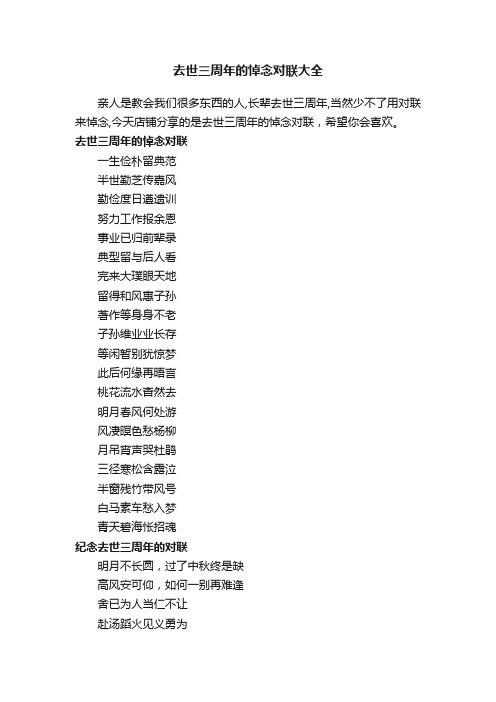 去世三周年的悼念对联大全

亲人是教会我们很多东西的人,长辈去世三周年,当然少不了用对联来悼念,今天店铺分享的是去世三周年的悼念对联，希望你会喜欢。

去世三周年的悼念对联

一生俭朴留典范
半世勤芝传嘉风
勤俭度日遵遗训
努力工作报余恩
事业已归前辈录
典型留与后人看
完来大璞眼天地
留得和风惠子孙
著作等身身不老
子孙维业业长存
等闲暂别犹惊梦
此后何缘再晤言
桃花流水杳然去
明月春风何处游
风凄暝色愁杨柳
月吊宵声哭杜鹃
三径寒松含露泣
半窗残竹带风号
白马素车愁入梦
青天碧海怅招魂

纪念去世三周年的对联

明月不长圆，过了中秋终是缺
高风安可仰，如何一别再难逢
舍已为人当仁不让
赴汤蹈火见义勇为